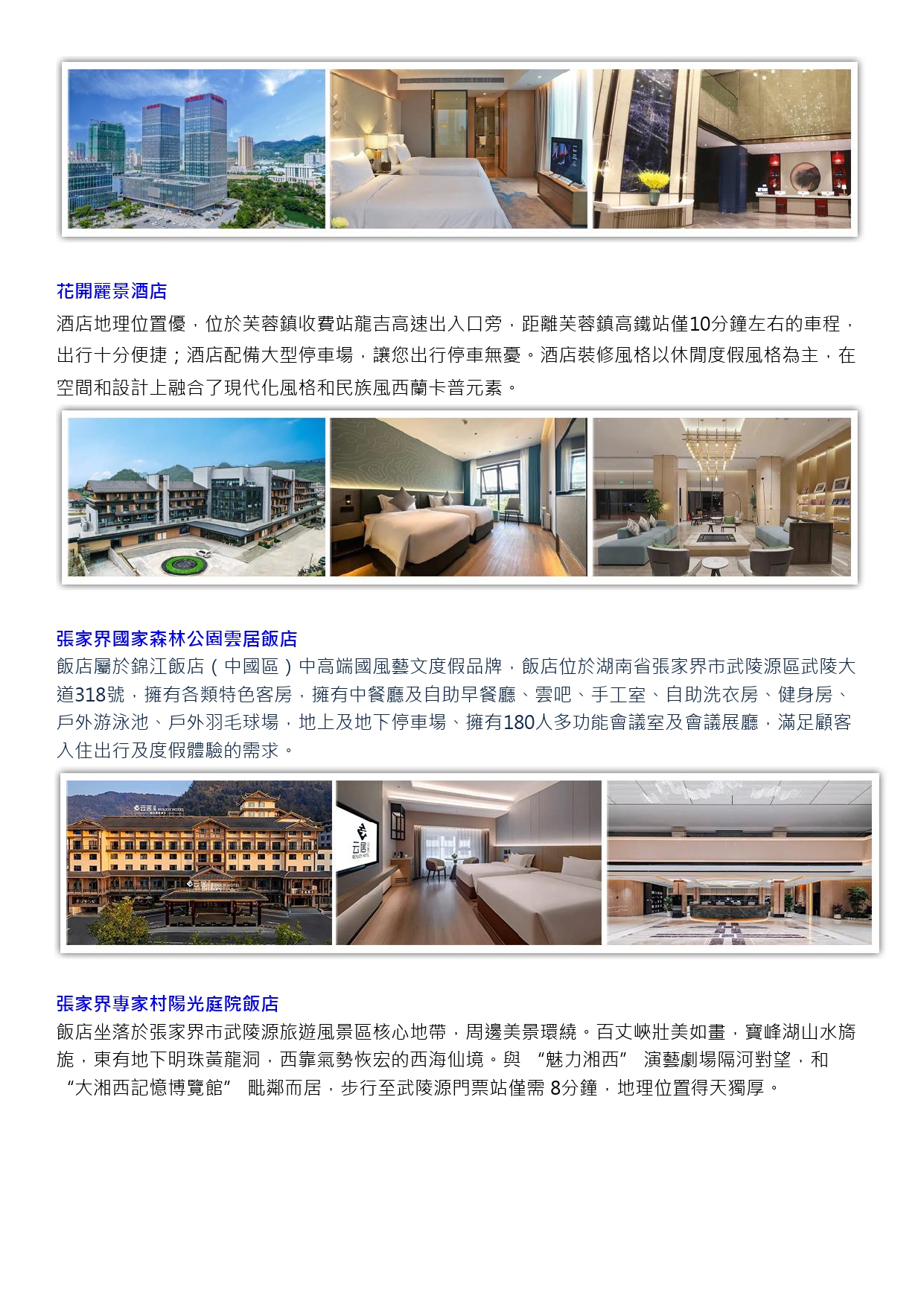 花開麗景酒店

酒店地理位置優，位於芙蓉鎮收費站龍吉高速出入口旁，距離芙蓉鎮高鐵站僅10分鐘左右的車程，出行十分便捷；酒店配備大型停車場，讓您出行停車無憂。酒店裝修風格以休閒度假風格為主，在空間和設計上融合了現代化風格和民族風西蘭卡普元素。

張家界國家森林公園雲居飯店

飯店屬於錦江飯店（中國區）中高端國風藝文度假品牌，飯店位於湖南省張家界市武陵源區武陵大道318號，擁有各類特色客房，擁有中餐廳及自助早餐廳、雲吧、手工室、自助洗衣房、健身房、戶外游泳池、戶外羽毛球場，地上及地下停車場、擁有180人多功能會議室及會議展廳，滿足顧客入住出行及度假體驗的需求。

張家界專家村陽光庭院飯店

飯店坐落於張家界市武陵源旅遊風景區核心地帶，周邊美景環繞。百丈峽壯美如畫，寶峰湖山水旖旎，東有地下明珠黃龍洞，西靠氣勢恢宏的西海仙境。與“魅力湘西”演藝劇場隔河對望，和“大湘西記憶博覽館”毗鄰而居，步行至武陵源門票站僅需8分鐘，地理位置得天獨厚。